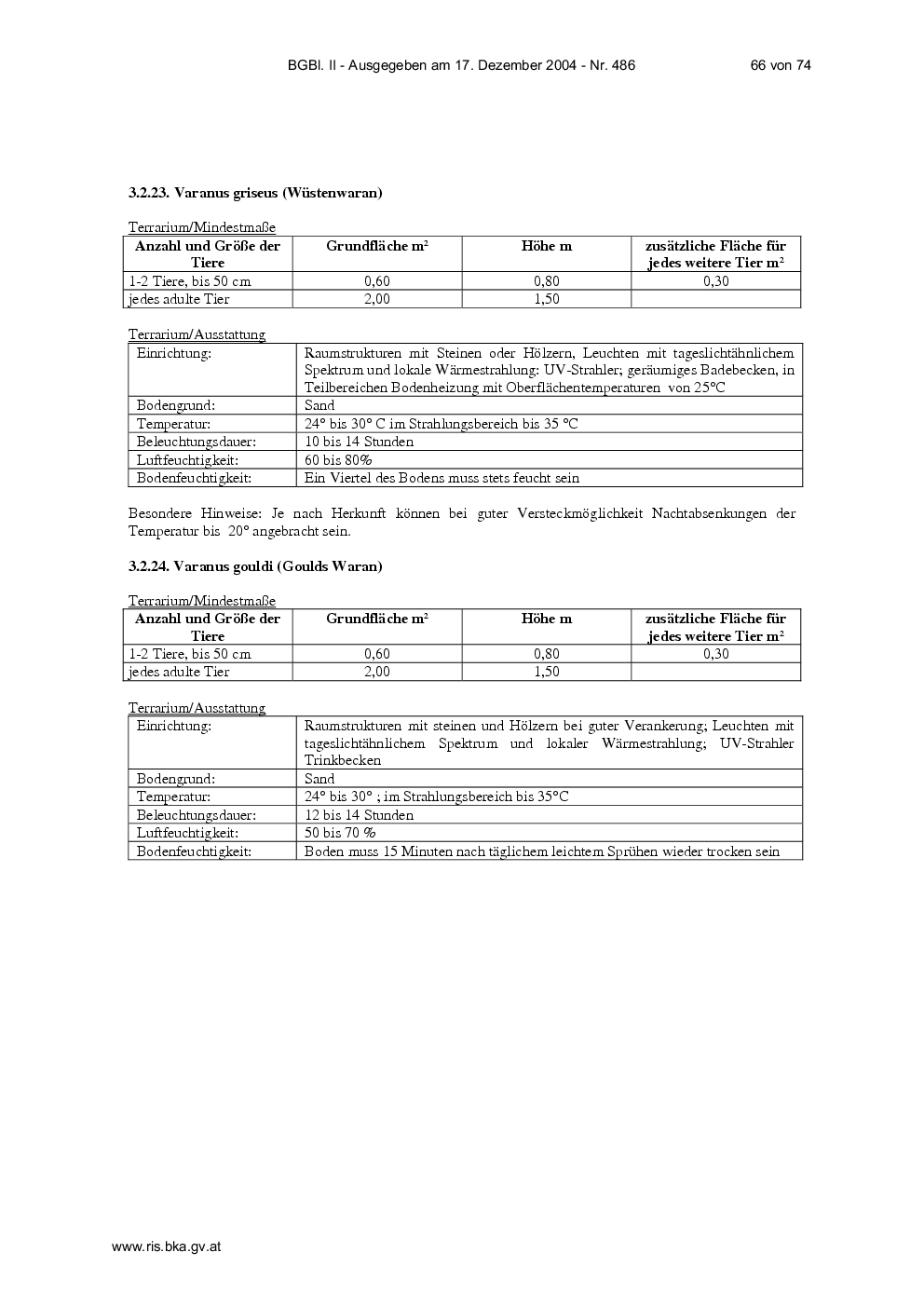 BGBl. II - Ausgegeben am 17. Dezember 2004 - Nr. 486 66 von 74

3.2.23. Varanus griseus (Wüstenwaran)

Terrarium/Mindestmaße

| Anzahl und Größe der Tiere | Grundfläche m² | Höhe m | zusätzliche Fläche für jedes weitere Tier m² |
|---|---|---|---|
| 1-2 Tiere, bis 50 cm | 0,60 | 0,80 | 0,30 |
| jedes adulte Tier | 2,00 | 1,50 | |

Terrarium/Ausstattung

| Einrichtung: | Raumstrukturen mit Steinen oder Hölzern, Leuchten mit tageslichtähnlichem Spektrum und lokale Wärmestrahlung: UV-Strahler; geräumiges Badebecken, in Teilbereichen Bodenheizung mit Oberflächentemperaturen von 25°C |
|---|---|
| Bodengrund: | Sand |
| Temperatur: | 24° bis 30° C im Strahlungsbereich bis 35 °C |
| Beleuchtungsdauer: | 10 bis 14 Stunden |
| Luftfeuchtigkeit: | 60 bis 80% |
| Bodenfeuchtigkeit: | Ein Viertel des Bodens muss stets feucht sein |

Besondere Hinweise: Je nach Herkunft können bei guter Versteckmöglichkeit Nachtabsenkungen der Temperatur bis 20° angebracht sein.

3.2.24. Varanus gouldi (Goulds Waran)

Terrarium/Mindestmaße

| Anzahl und Größe der Tiere | Grundfläche m² | Höhe m | zusätzliche Fläche für jedes weitere Tier m² |
|---|---|---|---|
| 1-2 Tiere, bis 50 cm | 0,60 | 0,80 | 0,30 |
| jedes adulte Tier | 2,00 | 1,50 | |

Terrarium/Ausstattung

| Einrichtung: | Raumstrukturen mit steinen und Hölzern bei guter Verankerung; Leuchten mit tageslichtähnlichem Spektrum und lokaler Wärmestrahlung; UV-Strahler Trinkbecken |
|---|---|
| Bodengrund: | Sand |
| Temperatur: | 24° bis 30° ; im Strahlungsbereich bis 35°C |
| Beleuchtungsdauer: | 12 bis 14 Stunden |
| Luftfeuchtigkeit: | 50 bis 70 % |
| Bodenfeuchtigkeit: | Boden muss 15 Minuten nach täglichem leichtem Sprühen wieder trocken sein |

www.ris.bka.gv.at